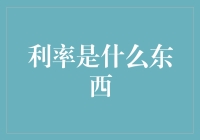 利率是什么东西